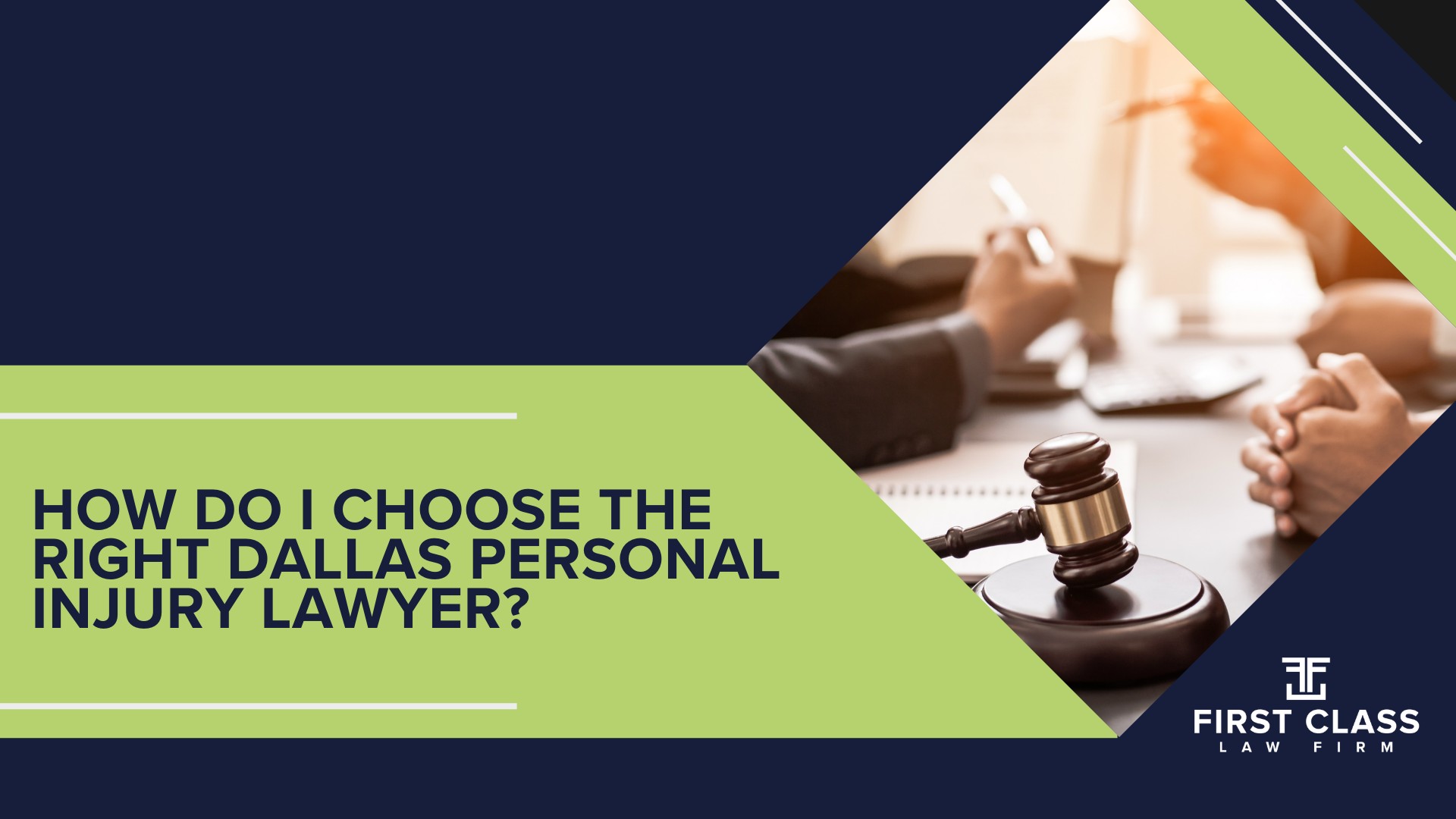 HOW DO I CHOOSE THE RIGHT DALLAS PERSONAL INJURY LAWYER?

FIRST CLASS
LAW FIRM